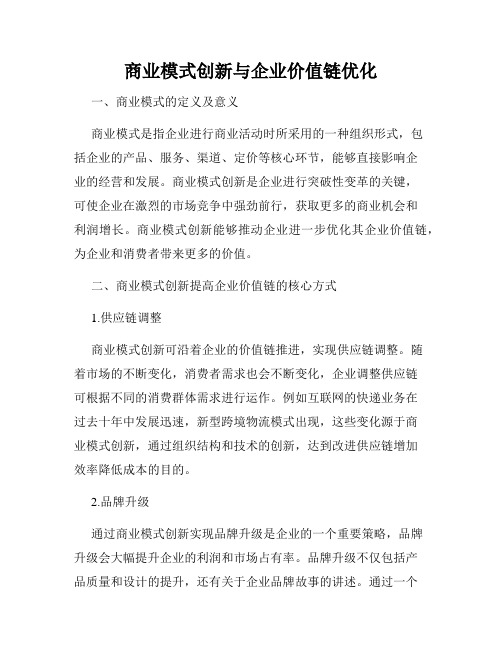 商业模式创新与企业价值链优化

一、商业模式的定义及意义

商业模式是指企业进行商业活动时所采用的一种组织形式，包括企业的产品、服务、渠道、定价等核心环节，能够直接影响企业的经营和发展。商业模式创新是企业进行突破性变革的关键，可使企业在激烈的市场竞争中强劲前行，获取更多的商业机会和利润增长。商业模式创新能够推动企业进一步优化其企业价值链，为企业和消费者带来更多的价值。

二、商业模式创新提高企业价值链的核心方式

1.供应链调整

商业模式创新可沿着企业的价值链推进，实现供应链调整。随着市场的不断变化，消费者需求也会不断变化，企业调整供应链可根据不同的消费群体需求进行运作。例如互联网的快递业务在过去十年中发展迅速，新型跨境物流模式出现，这些变化源于商业模式创新，通过组织结构和技术的创新，达到改进供应链增加效率降低成本的目的。

2.品牌升级

通过商业模式创新实现品牌升级是企业的一个重要策略，品牌升级会大幅提升企业的利润和市场占有率。品牌升级不仅包括产品质量和设计的提升，还有关于企业品牌故事的讲述。通过一个